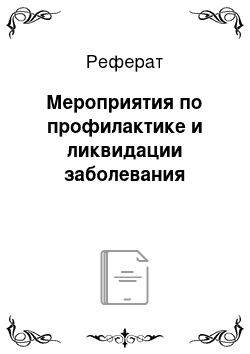 Реферат

Мероприятия по профилактике и ликвидации заболевания